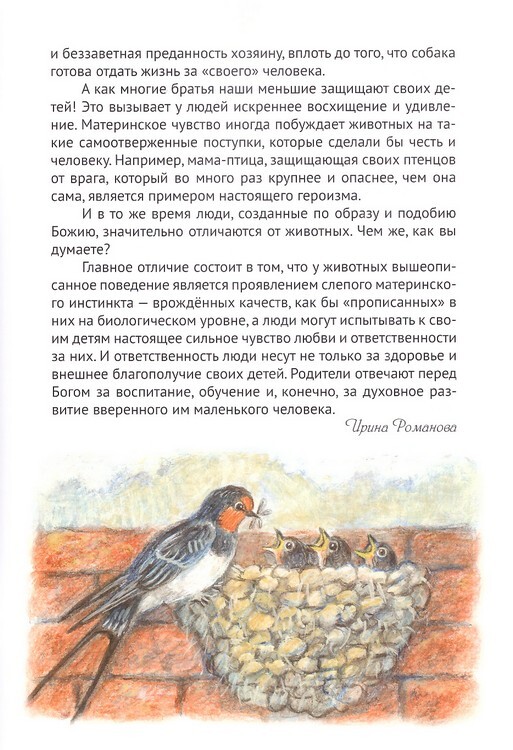 и беззаветная преданность хозяину, вплоть до того, что собака готова отдать жизнь за «своего» человека.

А как многие братья наши меньшие защищают своих детей! Это вызывает у людей искреннее восхищение и удивление. Материнское чувство иногда побуждает животных на такие самоотверженные поступки, которые сделали бы честь и человеку. Например, мама-птица, защищающая своих птенцов от врага, который во много раз крупнее и опаснее, чем она сама, является примером настоящего героизма.

И в то же время люди, созданные по образу и подобию Божию, значительно отличаются от животных. Чем же, как вы думаете?

Главное отличие состоит в том, что у животных вышеописанное поведение является проявлением слепого материнского инстинкта — врождённых качеств, как бы «прописанных» в них на биологическом уровне, а люди могут испытывать к своим детям настоящее сильное чувство любви и ответственности за них. И ответственность люди несут не только за здоровье и внешнее благополучие своих детей. Родители отвечают перед Богом за воспитание, обучение и, конечно, за духовное развитие вверенного им маленького человека.

Ирина Романова